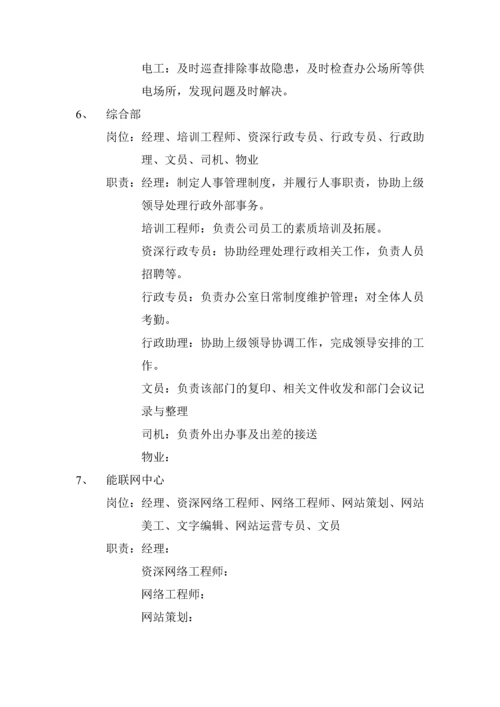 电工：及时巡查排除事故隐患，及时检查办公场所等供电场所，发现问题及时解决。

6、 综合部

岗位：经理、培训工程师、资深行政专员、行政专员、行政助理、文员、司机、物业

职责：经理：制定人事管理制度，并履行人事职责，协助上级领导处理行政外部事务。

培训工程师：负责公司员工的素质培训及拓展。

资深行政专员：协助经理处理行政相关工作，负责人员招聘等。

行政专员：负责办公室日常制度维护管理；对全体人员考勤。

行政助理：协助上级领导协调工作，完成领导安排的工作。

文员：负责该部门的复印、相关文件收发和部门会议记录与整理

司机：负责外出办事及出差的接送

物业：

7、 能联网中心

岗位：经理、资深网络工程师、网络工程师、网站策划、网站美工、文字编辑、网站运营专员、文员

职责：经理：

资深网络工程师：

网络工程师：

网站策划：